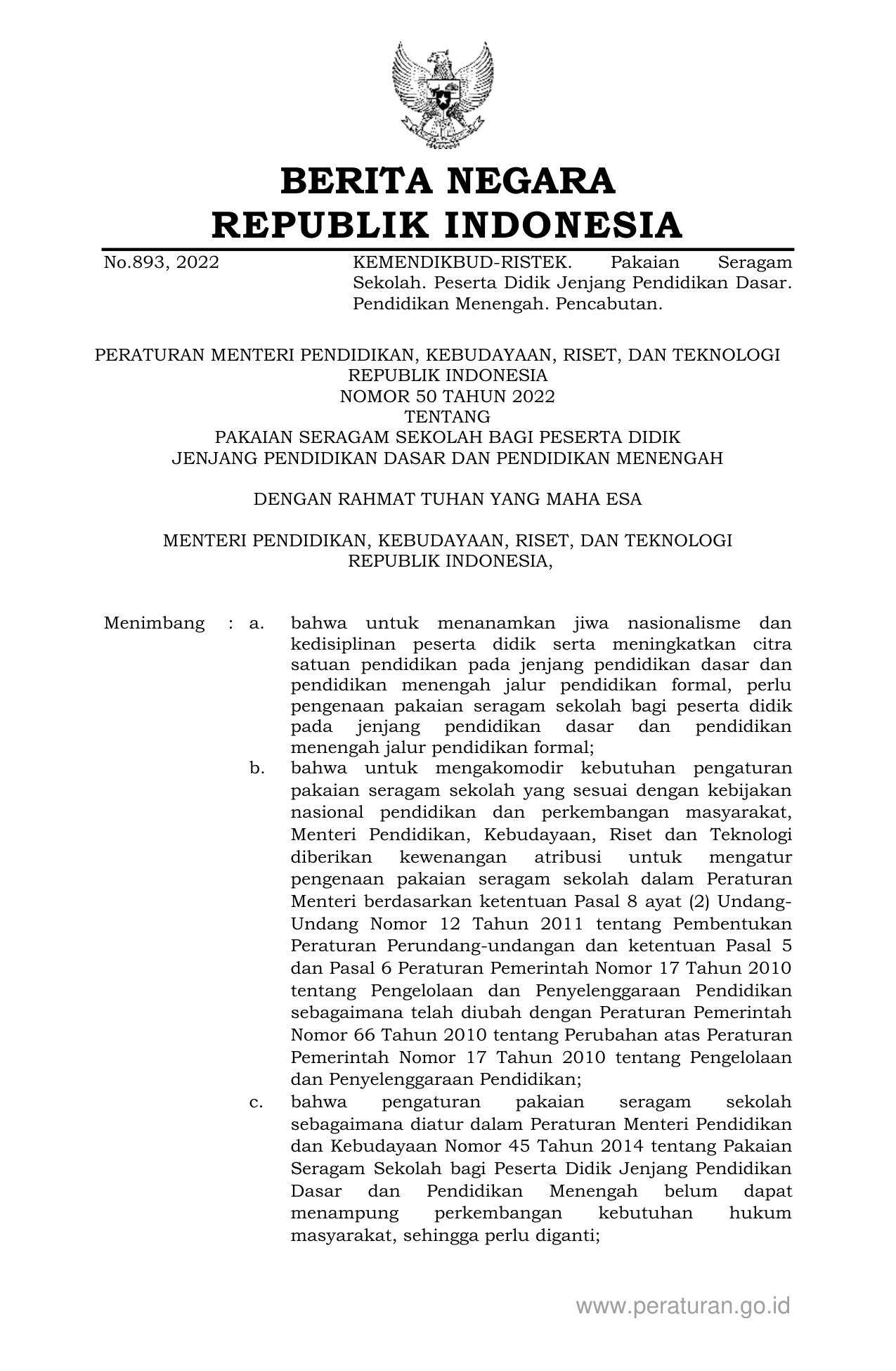 BERITA NEGARA
REPUBLIK INDONESIA

No.893, 2022 KEMENDIKBUD-RISTEK. Pakaian Seragam Sekolah. Peserta Didik Jenjang Pendidikan Dasar. Pendidikan Menengah. Pencabutan.

PERATURAN MENTERI PENDIDIKAN, KEBUDAYAAN, RISET, DAN TEKNOLOGI
REPUBLIK INDONESIA
NOMOR 50 TAHUN 2022
TENTANG
PAKAIAN SERAGAM SEKOLAH BAGI PESERTA DIDIK
JENJANG PENDIDIKAN DASAR DAN PENDIDIKAN MENENGAH

DENGAN RAHMAT TUHAN YANG MAHA ESA

MENTERI PENDIDIKAN, KEBUDAYAAN, RISET, DAN TEKNOLOGI
REPUBLIK INDONESIA,

Menimbang : a. bahwa untuk menanamkan jiwa nasionalisme dan kedisiplinan peserta didik serta meningkatkan citra satuan pendidikan pada jenjang pendidikan dasar dan pendidikan menengah jalur pendidikan formal, perlu pengenaan pakaian seragam sekolah bagi peserta didik pada jenjang pendidikan dasar dan pendidikan menengah jalur pendidikan formal;

b. bahwa untuk mengakomodir kebutuhan pengaturan pakaian seragam sekolah yang sesuai dengan kebijakan nasional pendidikan dan perkembangan masyarakat, Menteri Pendidikan, Kebudayaan, Riset dan Teknologi diberikan kewenangan atribusi untuk mengatur pengenaan pakaian seragam sekolah dalam Peraturan Menteri berdasarkan ketentuan Pasal 8 ayat (2) Undang-Undang Nomor 12 Tahun 2011 tentang Pembentukan Peraturan Perundang-undangan dan ketentuan Pasal 5 dan Pasal 6 Peraturan Pemerintah Nomor 17 Tahun 2010 tentang Pengelolaan dan Penyelenggaraan Pendidikan sebagaimana telah diubah dengan Peraturan Pemerintah Nomor 66 Tahun 2010 tentang Perubahan atas Peraturan Pemerintah Nomor 17 Tahun 2010 tentang Pengelolaan dan Penyelenggaraan Pendidikan;

c. bahwa pengaturan pakaian seragam sekolah sebagaimana diatur dalam Peraturan Menteri Pendidikan dan Kebudayaan Nomor 45 Tahun 2014 tentang Pakaian Seragam Sekolah bagi Peserta Didik Jenjang Pendidikan Dasar dan Pendidikan Menengah belum dapat menampung perkembangan kebutuhan hukum masyarakat, sehingga perlu diganti;

www.peraturan.go.id